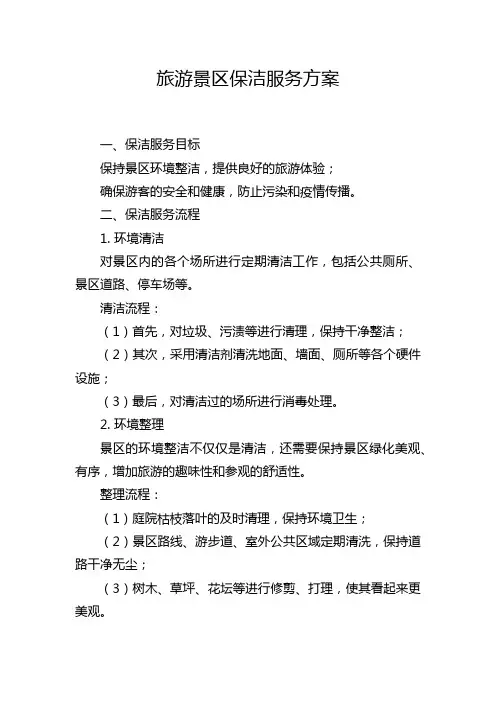 旅游景区保洁服务方案

一、保洁服务目标

保持景区环境整洁，提供良好的旅游体验；

确保游客的安全和健康，防止污染和疫情传播。

二、保洁服务流程

1. 环境清洁

对景区内的各个场所进行定期清洁工作，包括公共厕所、景区道路、停车场等。

清洁流程：

（1）首先，对垃圾、污渍等进行清理，保持干净整洁；

（2）其次，采用清洁剂清洗地面、墙面、厕所等各个硬件设施；

（3）最后，对清洁过的场所进行消毒处理。

2. 环境整理

景区的环境整洁不仅仅是清洁，还需要保持景区绿化美观、有序，增加旅游的趣味性和参观的舒适性。

整理流程：

（1）庭院枯枝落叶的及时清理，保持环境卫生；

（2）景区路线、游步道、室外公共区域定期清洗，保持道路干净无尘；

（3）树木、草坪、花坛等进行修剪、打理，使其看起来更美观。